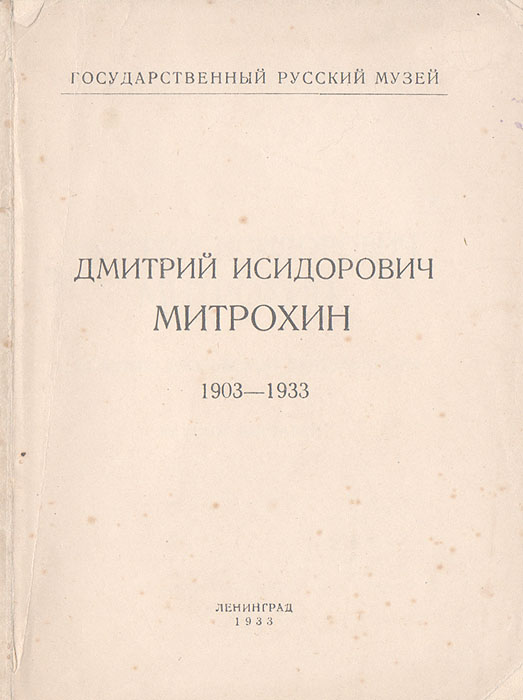 ГОСУДАРСТВЕННЫЙ РУССКИЙ МУЗЕЙ

ДМИТРИЙ ИСИДОРОВИЧ
МИТРОХИН

1903—1933

ЛЕНИНГРАД
1933